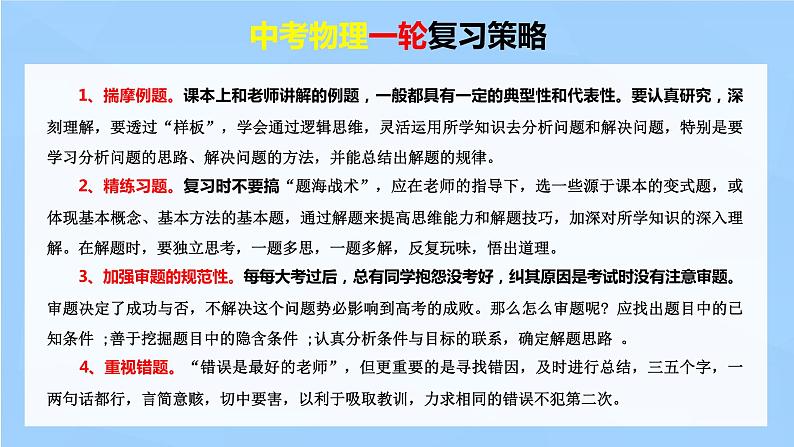 中考物理一轮复习策略

1、揣摩例题。课本上和老师讲解的例题，一般都具有一定的典型性和代表性。要认真研究，深刻理解，要透过“样板”，学会通过逻辑思维，灵活运用所学知识去分析问题和解决问题，特别是要学习分析问题的思路、解决问题的方法，并能总结出解题的规律。

2、精练习题。复习时不要搞“题海战术”，应在老师的指导下，选一些源于课本的变式题，或体现基本概念、基本方法的基本题，通过解题来提高思维能力和解题技巧，加深对所学知识的深入理解。在解题时，要独立思考，一题多思，一题多解，反复玩味，悟出道理。

3、加强审题的规范性。每每大考过后，总有同学抱怨没考好，纠其原因是考试时没有注意审题。审题决定了成功与否，不解决这个问题势必影响到高考的成败。那么怎么审题呢？应找出题目中的已知条件 ；善于挖掘题目中的隐含条件 ；认真分析条件与目标的联系，确定解题思路 。

4、重视错题。“错误是最好的老师”，但更重要的是寻找错因，及时进行总结，三五个字，一两句话都行，言简意赅，切中要害，以利于吸取教训，力求相同的错误不犯第二次。